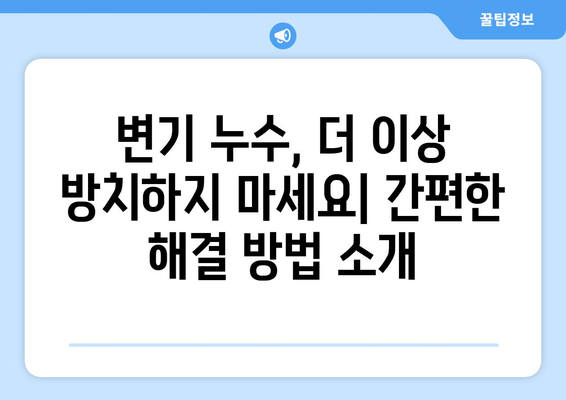 꿀팁정보

변기 누수, 더 이상 방치하지 마세요| 간편한 해결 방법 소개